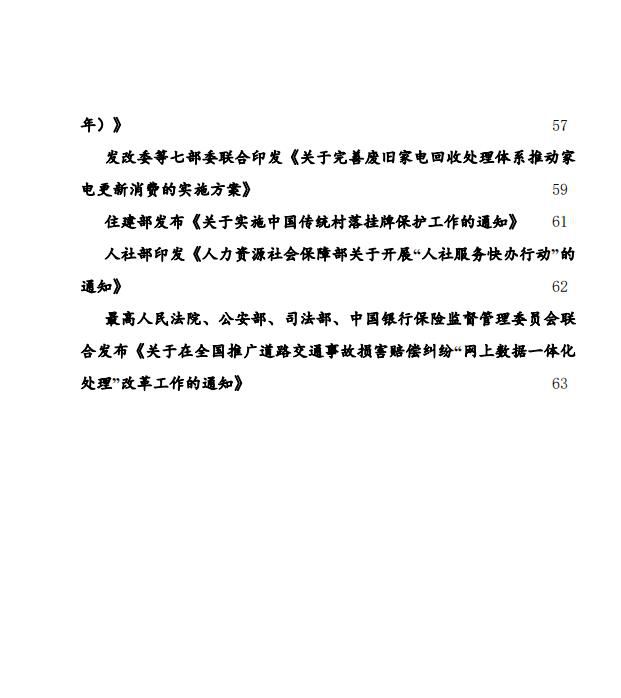 年）》 57

发改委等七部委联合印发《关于完善废旧家电回收处理体系推动家电更新消费的实施方案》 59

住建部发布《关于实施中国传统村落挂牌保护工作的通知》 61

人社部印发《人力资源社会保障部关于开展“人社服务快办行动”的通知》 62

最高人民法院、公安部、司法部、中国银行保险监督管理委员会联合发布《关于在全国推广道路交通事故损害赔偿纠纷“网上数据一体化处理”改革工作的通知》 63